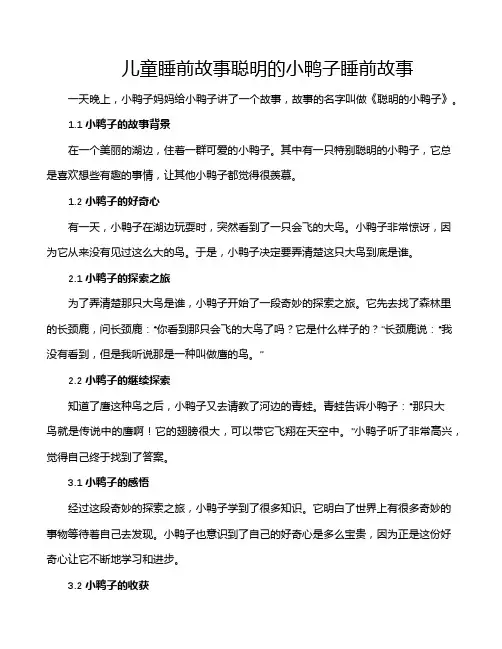 儿童睡前故事聪明的小鸭子睡前故事

一天晚上，小鸭子妈妈给小鸭子讲了一个故事，故事的名字叫做《聪明的小鸭子》。

1.1 小鸭子的故事背景

在一个美丽的湖边，住着一群可爱的小鸭子。其中有一只特别聪明的小鸭子，它总是喜欢想些有趣的事情，让其他小鸭子都觉得很羡慕。

1.2 小鸭子的好奇心

有一天，小鸭子在湖边玩耍时，突然看到了一只会飞的大鸟。小鸭子非常惊讶，因为它从来没有见过这么大的鸟。于是，小鸭子决定要弄清楚这只大鸟到底是谁。

2.1 小鸭子的探索之旅

为了弄清楚那只大鸟是谁，小鸭子开始了一段奇妙的探索之旅。它先去找了森林里的长颈鹿，问长颈鹿："你看到那只会飞的大鸟了吗？它是什么样子的？"长颈鹿说："我没有看到，但是我听说那是一种叫做鹰的鸟。"

2.2 小鸭子的继续探索

知道了鹰这种鸟之后，小鸭子又去请教了河边的青蛙。青蛙告诉小鸭子："那只大鸟就是传说中的鹰啊！它的翅膀很大，可以带它飞翔在天空中。"小鸭子听了非常高兴，觉得自己终于找到了答案。

3.1 小鸭子的感悟

经过这段奇妙的探索之旅，小鸭子学到了很多知识。它明白了世界上有很多奇妙的事物等待着自己去发现。小鸭子也意识到了自己的好奇心是多么宝贵，因为正是这份好奇心让它不断地学习和进步。

3.2 小鸭子的收获